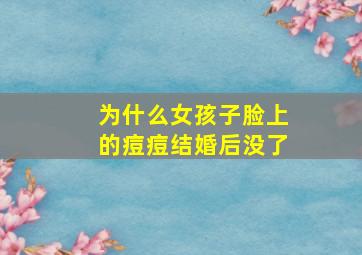 为什么女孩子脸上的痘痘结婚后没了